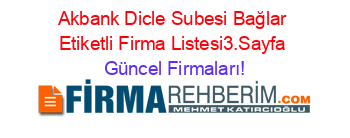 Akbank Dicle Subesi Bağlar Etiketli Firma Listesi3.Sayfa Güncel Firmaları!

FİRMAREHBERİM.COM
MEHMET KATIRCIOĞLU